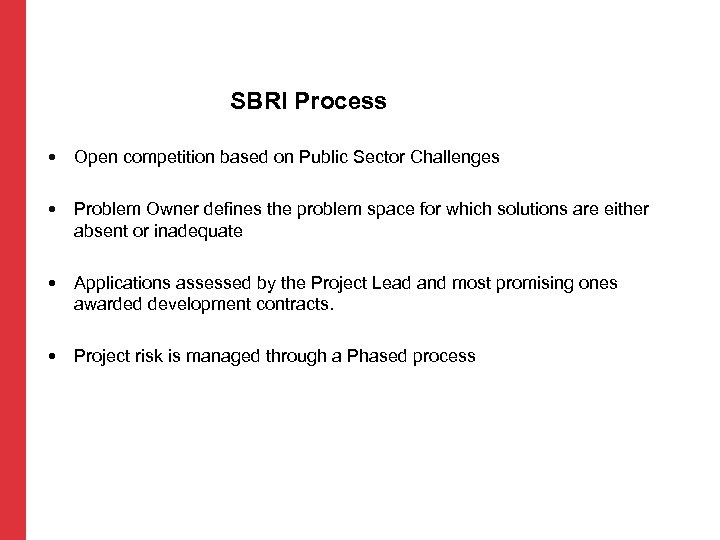 SBRI Process

• Open competition based on Public Sector Challenges

• Problem Owner defines the problem space for which solutions are either absent or inadequate

• Applications assessed by the Project Lead and most promising ones awarded development contracts.

• Project risk is managed through a Phased process